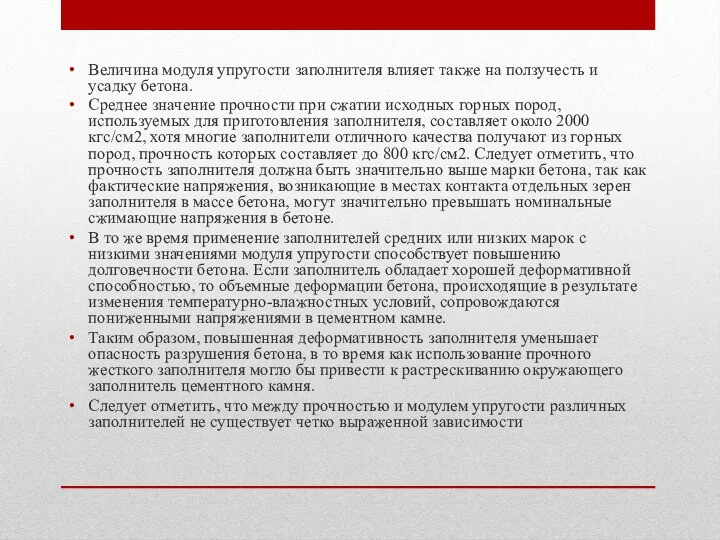 • Величина модуля упругости заполнителя влияет также на ползучесть и усадку бетона.

• Среднее значение прочности при сжатии исходных горных пород, используемых для приготовления заполнителя, составляет около 2000 кгс/см2, хотя многие заполнители отличного качества получают из горных пород, прочность которых составляет до 800 кгс/см2. Следует отметить, что прочность заполнителя должна быть значительно выше марки бетона, так как фактические напряжения, возникающие в местах контакта отдельных зерен заполнителя в массе бетона, могут значительно превышать номинальные сжимающие напряжения в бетоне.

• В то же время применение заполнителей средних или низких марок с низкими значениями модуля упругости способствует повышению долговечности бетона. Если заполнитель обладает хорошей деформативной способностью, то объемные деформации бетона, происходящие в результате изменения температурно-влажностных условий, сопровождаются пониженными напряжениями в цементном камне.

• Таким образом, повышенная деформативность заполнителя уменьшает опасность разрушения бетона, в то время как использование прочного жесткого заполнителя могло бы привести к растрескиванию окружающего заполнитель цементного камня.

• Следует отметить, что между прочностью и модулем упругости различных заполнителей не существует четко выраженной зависимости